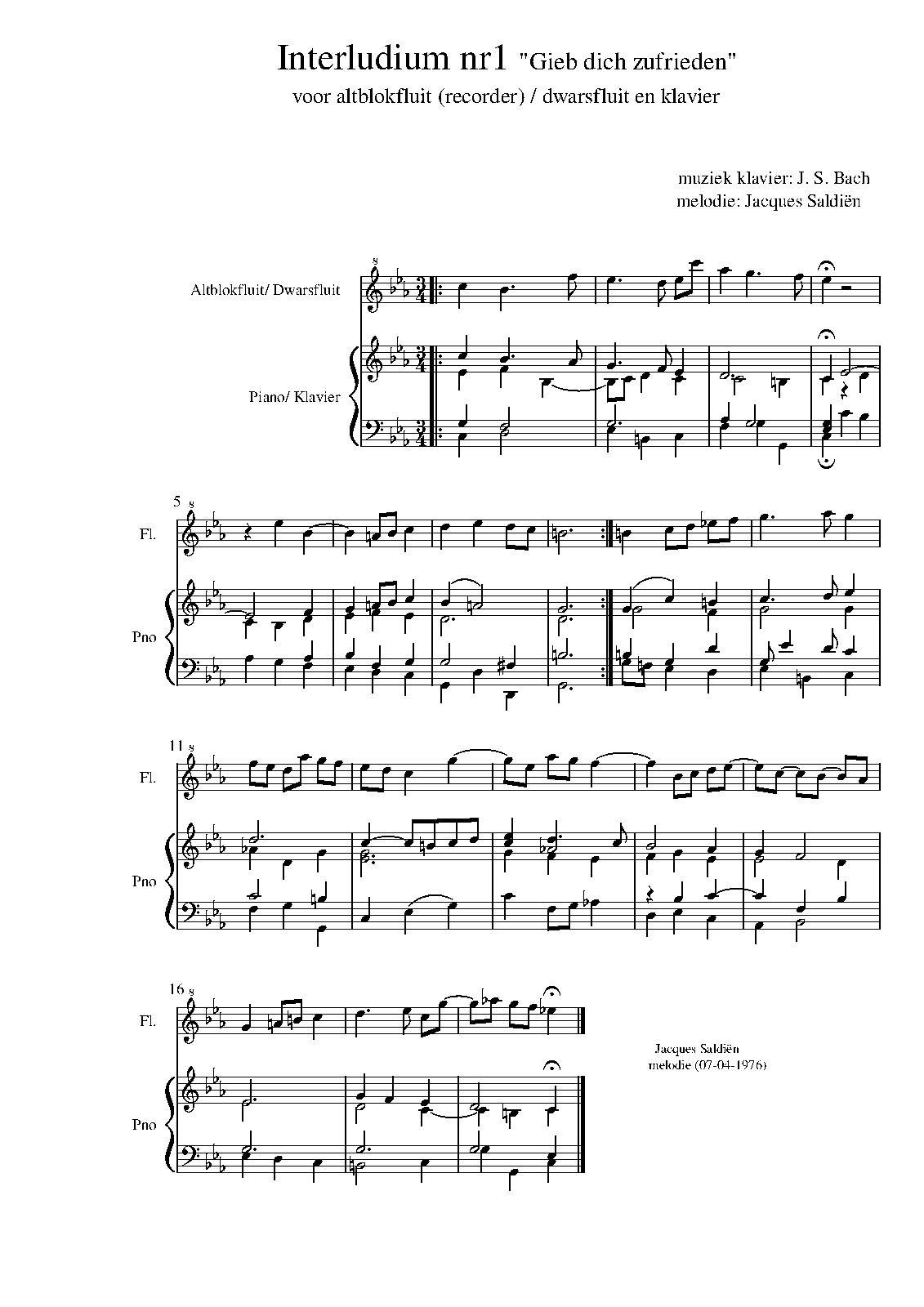 Interludium nr1 "Gieb dich zufrieden"
voor altblokfluit (recorder) / dwarsfluit en klavier

muziek klavier: J. S. Bach
melodie: Jacques Saldiën

Altblokfluit/ Dwarsfluit

Piano/ Klavier

5

Fl.

Pno

11

Fl.

Pno

16

Fl.

Pno

Jacques Saldiën
melodie (07-04-1976)